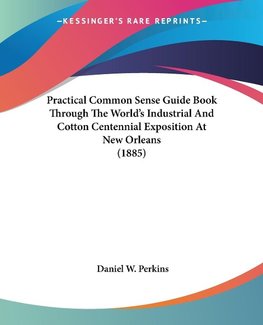 —KESSINGER'S RARE REPRINTS—

Practical Common Sense Guide Book Through The World's Industrial And Cotton Centennial Exposition At New Orleans (1885)

Daniel W. Perkins